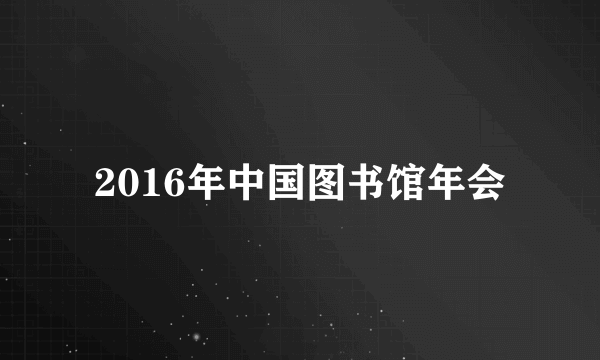 2016年中国图书馆年会